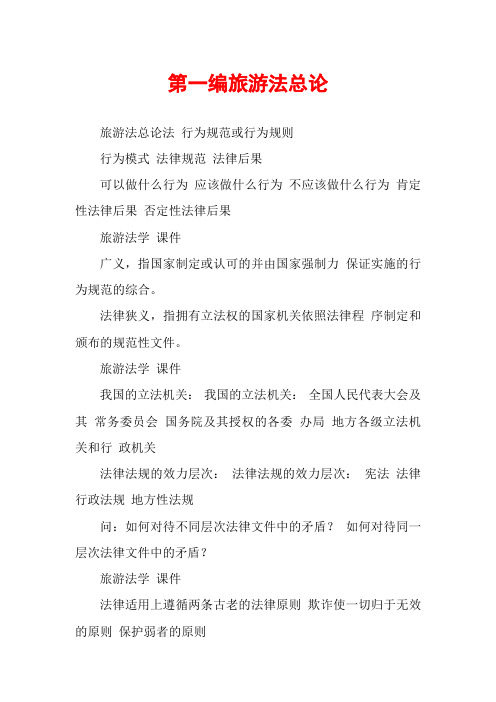 第一编旅游法总论

旅游法总论法 行为规范或行为规则

行为模式 法律规范 法律后果

可以做什么行为 应该做什么行为 不应该做什么行为 肯定性法律后果 否定性法律后果

旅游法学 课件

广义，指国家制定或认可的并由国家强制力 保证实施的行为规范的综合。

法律狭义，指拥有立法权的国家机关依照法律程 序制定和颁布的规范性文件。

旅游法学 课件

我国的立法机关： 我国的立法机关： 全国人民代表大会及其 常务委员会 国务院及其授权的各委 办局 地方各级立法机关和行 政机关

法律法规的效力层次： 法律法规的效力层次： 宪法 法律 行政法规 地方性法规

问：如何对待不同层次法律文件中的矛盾？ 如何对待同一层次法律文件中的矛盾？

旅游法学 课件

法律适用上遵循两条古老的法律原则 欺诈使一切归于无效的原则 保护弱者的原则